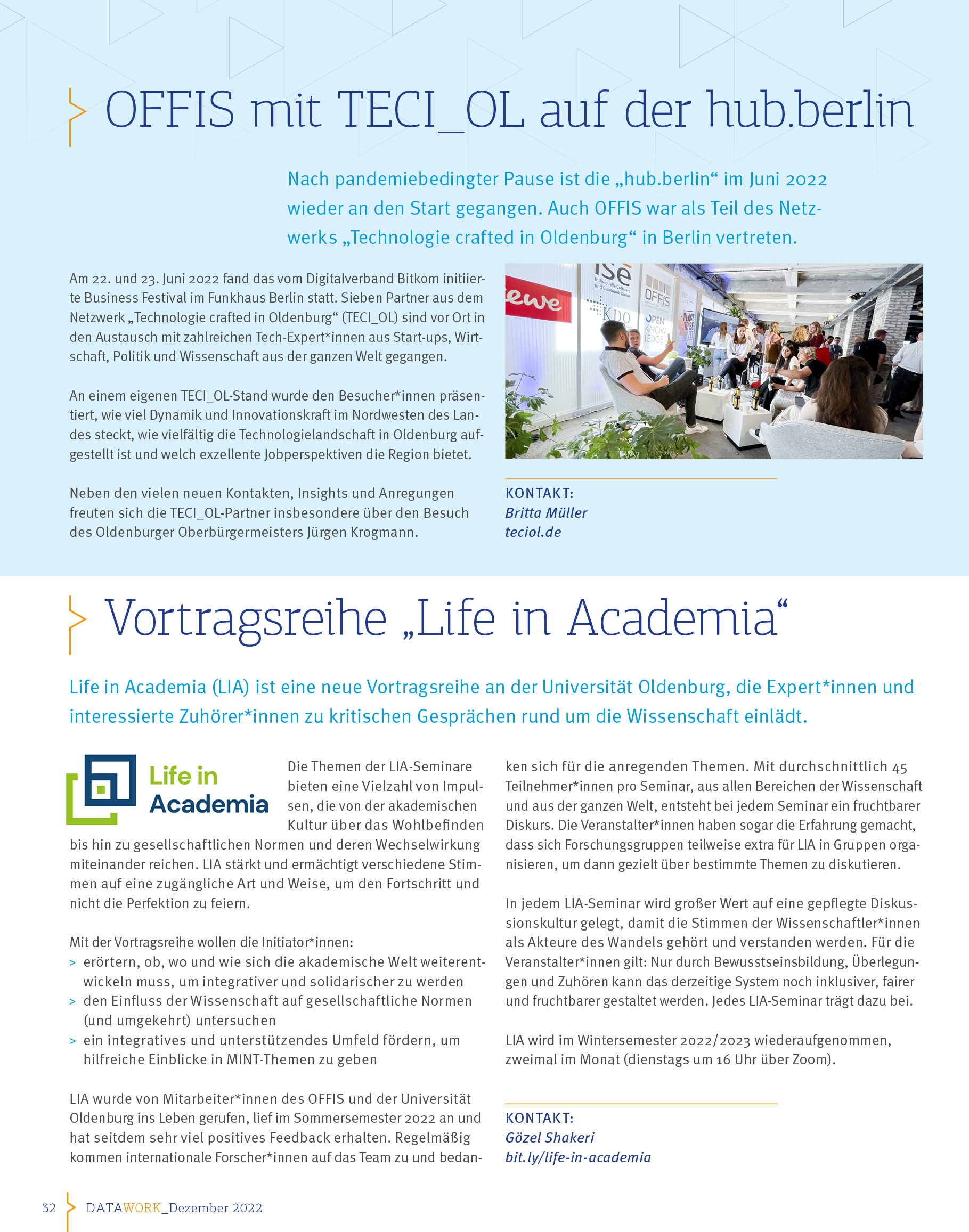 OFFIS mit TECI_OL auf der hub.berlin

Nach pandemiebedingter Pause ist die „hub.berlin“ im Juni 2022 wieder an den Start gegangen. Auch OFFIS war als Teil des Netzwerks „Technologie crafted in Oldenburg“ in Berlin vertreten.

Am 22. und 23. Juni 2022 fand das vom Digitalverband Bitkom initiierte Business Festival im Funkhaus Berlin statt. Sieben Partner aus dem Netzwerk „Technologie crafted in Oldenburg“ (TECI_OL) sind vor Ort in den Austausch mit zahlreichen Tech-Expert*innen aus Start-ups, Wirtschaft, Politik und Wissenschaft aus der ganzen Welt gegangen.

An einem eigenen TECI_OL-Stand wurde den Besucher*innen präsentiert, wie viel Dynamik und Innovationskraft im Nordwesten des Landes steckt, wie vielfältig die Technologielandschaft in Oldenburg aufgestellt ist und welch exzellente Jobperspektiven die Region bietet.

Neben den vielen neuen Kontakten, Insights und Anregungen freuten sich die TECI_OL-Partner insbesondere über den Besuch des Oldenburger Oberbürgermeisters Jürgen Krogmann.

ewe ise Individuelle Software und Elektronik GmbH KDO OFFIS OPEN KNOW LEDGE PLACE TO BE

KONTAKT:
Britta Müller
teciol.de

Vortragsreihe „Life in Academia“

Life in Academia (LIA) ist eine neue Vortragsreihe an der Universität Oldenburg, die Expert*innen und interessierte Zuhörer*innen zu kritischen Gesprächen rund um die Wissenschaft einlädt.

Life in Academia

Die Themen der LIA-Seminare bieten eine Vielzahl von Impulsen, die von der akademischen Kultur über das Wohlbefinden bis hin zu gesellschaftlichen Normen und deren Wechselwirkung miteinander reichen. LIA stärkt und ermächtigt verschiedene Stimmen auf eine zugängliche Art und Weise, um den Fortschritt und nicht die Perfektion zu feiern.

Mit der Vortragsreihe wollen die Initiator*innen:
> erörtern, ob, wo und wie sich die akademische Welt weiterentwickeln muss, um integrativer und solidarischer zu werden
> den Einfluss der Wissenschaft auf gesellschaftliche Normen (und umgekehrt) untersuchen
> ein integratives und unterstützendes Umfeld fördern, um hilfreiche Einblicke in MINT-Themen zu geben

LIA wurde von Mitarbeiter*innen des OFFIS und der Universität Oldenburg ins Leben gerufen, lief im Sommersemester 2022 an und hat seitdem sehr viel positives Feedback erhalten. Regelmäßig kommen internationale Forscher*innen auf das Team zu und bedanken sich für die anregenden Themen. Mit durchschnittlich 45 Teilnehmer*innen pro Seminar, aus allen Bereichen der Wissenschaft und aus der ganzen Welt, entsteht bei jedem Seminar ein fruchtbarer Diskurs. Die Veranstalter*innen haben sogar die Erfahrung gemacht, dass sich Forschungsgruppen teilweise extra für LIA in Gruppen organisieren, um dann gezielt über bestimmte Themen zu diskutieren.

In jedem LIA-Seminar wird großer Wert auf eine gepflegte Diskussionskultur gelegt, damit die Stimmen der Wissenschaftler*innen als Akteure des Wandels gehört und verstanden werden. Für die Veranstalter*innen gilt: Nur durch Bewusstseinsbildung, Überlegungen und Zuhören kann das derzeitige System noch inklusiver, fairer und fruchtbarer gestaltet werden. Jedes LIA-Seminar trägt dazu bei.

LIA wird im Wintersemester 2022/2023 wiederaufgenommen, zweimal im Monat (dienstags um 16 Uhr über Zoom).

KONTAKT:
Gözel Shakeri
bit.ly/life-in-academia

32 DATAWORK_Dezember 2022